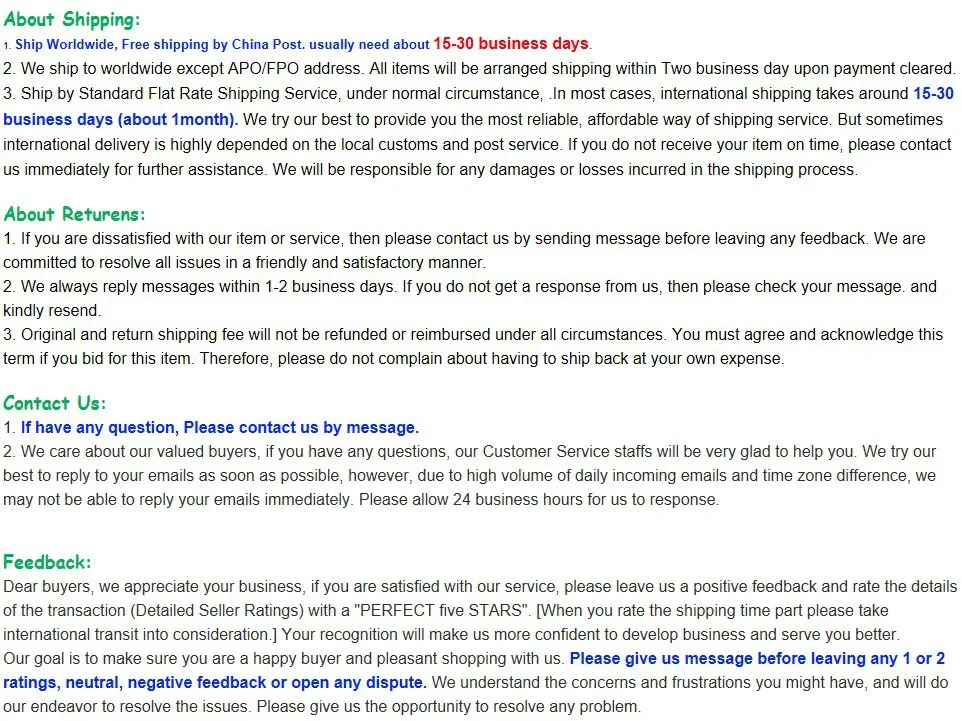 About Shipping:
1. Ship Worldwide, Free shipping by China Post. usually need about 15-30 business days.
2. We ship to worldwide except APO/FPO address. All items will be arranged shipping within Two business day upon payment cleared.
3. Ship by Standard Flat Rate Shipping Service, under normal circumstance, .In most cases, international shipping takes around 15-30 business days (about 1month). We try our best to provide you the most reliable, affordable way of shipping service. But sometimes international delivery is highly depended on the local customs and post service. If you do not receive your item on time, please contact us immediately for further assistance. We will be responsible for any damages or losses incurred in the shipping process.

About Returens:
1. If you are dissatisfied with our item or service, then please contact us by sending message before leaving any feedback. We are committed to resolve all issues in a friendly and satisfactory manner.
2. We always reply messages within 1-2 business days. If you do not get a response from us, then please check your message. and kindly resend.
3. Original and return shipping fee will not be refunded or reimbursed under all circumstances. You must agree and acknowledge this term if you bid for this item. Therefore, please do not complain about having to ship back at your own expense.

Contact Us:
1. If have any question, Please contact us by message.
2. We care about our valued buyers, if you have any questions, our Customer Service staffs will be very glad to help you. We try our best to reply to your emails as soon as possible, however, due to high volume of daily incoming emails and time zone difference, we may not be able to reply your emails immediately. Please allow 24 business hours for us to response.

Feedback:
Dear buyers, we appreciate your business, if you are satisfied with our service, please leave us a positive feedback and rate the details of the transaction (Detailed Seller Ratings) with a "PERFECT five STARS". [When you rate the shipping time part please take international transit into consideration.] Your recognition will make us more confident to develop business and serve you better.
Our goal is to make sure you are a happy buyer and pleasant shopping with us. Please give us message before leaving any 1 or 2 ratings, neutral, negative feedback or open any dispute. We understand the concerns and frustrations you might have, and will do our endeavor to resolve the issues. Please give us the opportunity to resolve any problem.